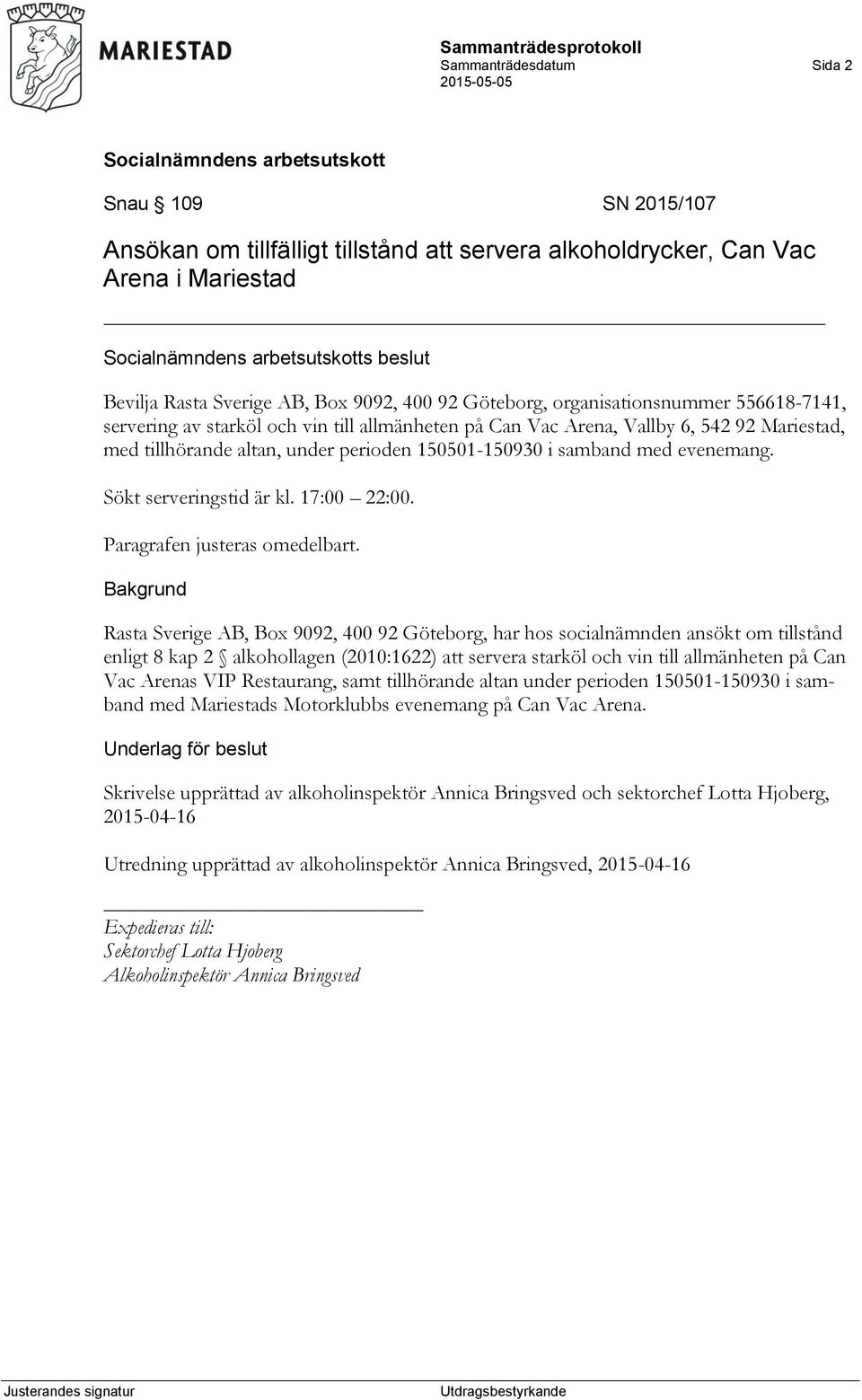 MARIESTAD

Sammanträdesprotokoll
Sammanträdesdatum
2015-05-05

Sida 2

Socialnämndens arbetsutskott

Snau § 109

SN 2015/107

Ansökan om tillfälligt tillstånd att servera alkoholdrycker, Can Vac Arena i Mariestad

Socialnämndens arbetsutskotts beslut

Bevilja Rasta Sverige AB, Box 9092, 400 92 Göteborg, organisationsnummer 556618-7141, servering av starköl och vin till allmänheten på Can Vac Arena, Vallby 6, 542 92 Mariestad, med tillhörande altan, under perioden 150501-150930 i samband med evenemang.

Sökt serveringstid är kl. 17:00 – 22:00.

Paragrafen justeras omedelbart.

Bakgrund

Rasta Sverige AB, Box 9092, 400 92 Göteborg, har hos socialnämnden ansökt om tillstånd enligt 8 kap 2 § alkohollagen (2010:1622) att servera starköl och vin till allmänheten på Can Vac Arenas VIP Restaurang, samt tillhörande altan under perioden 150501-150930 i samband med Mariestads Motorklubbs evenemang på Can Vac Arena.

Underlag för beslut

Skrivelse upprättad av alkoholinspektör Annica Bringsved och sektorchef Lotta Hjoberg, 2015-04-16

Utredning upprättad av alkoholinspektör Annica Bringsved, 2015-04-16

Expedieras till:
Sektorchef Lotta Hjoberg
Alkoholinspektör Annica Bringsved

Justerandes signatur

Utdragsbestyrkande